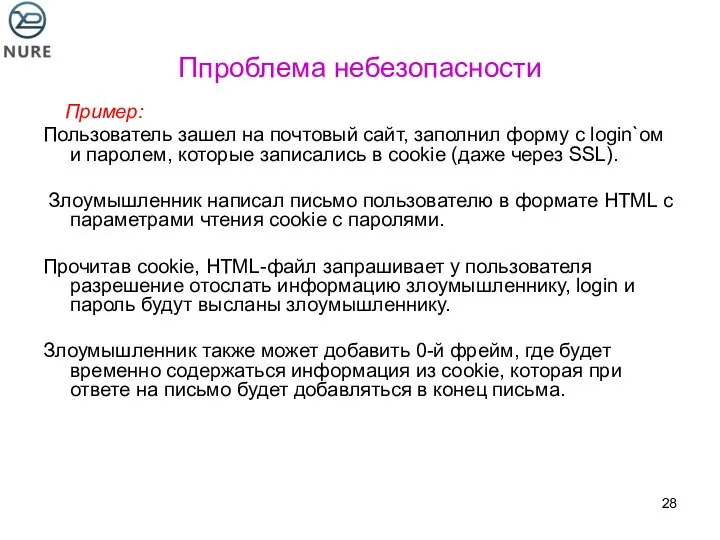 NURE

Ппроблема небезопасности

Пример:

Пользователь зашел на почтовый сайт, заполнил форму с login`ом и паролем, которые записались в cookie (даже через SSL).

Злоумышленник написал письмо пользователю в формате HTML с параметрами чтения cookie с паролями.

Прочитав cookie, HTML-файл запрашивает у пользователя разрешение отослать информацию злоумышленнику, login и пароль будут высланы злоумышленнику.

Злоумышленник также может добавить 0-й фрейм, где будет временно содержаться информация из cookie, которая при ответе на письмо будет добавляться в конец письма.

28